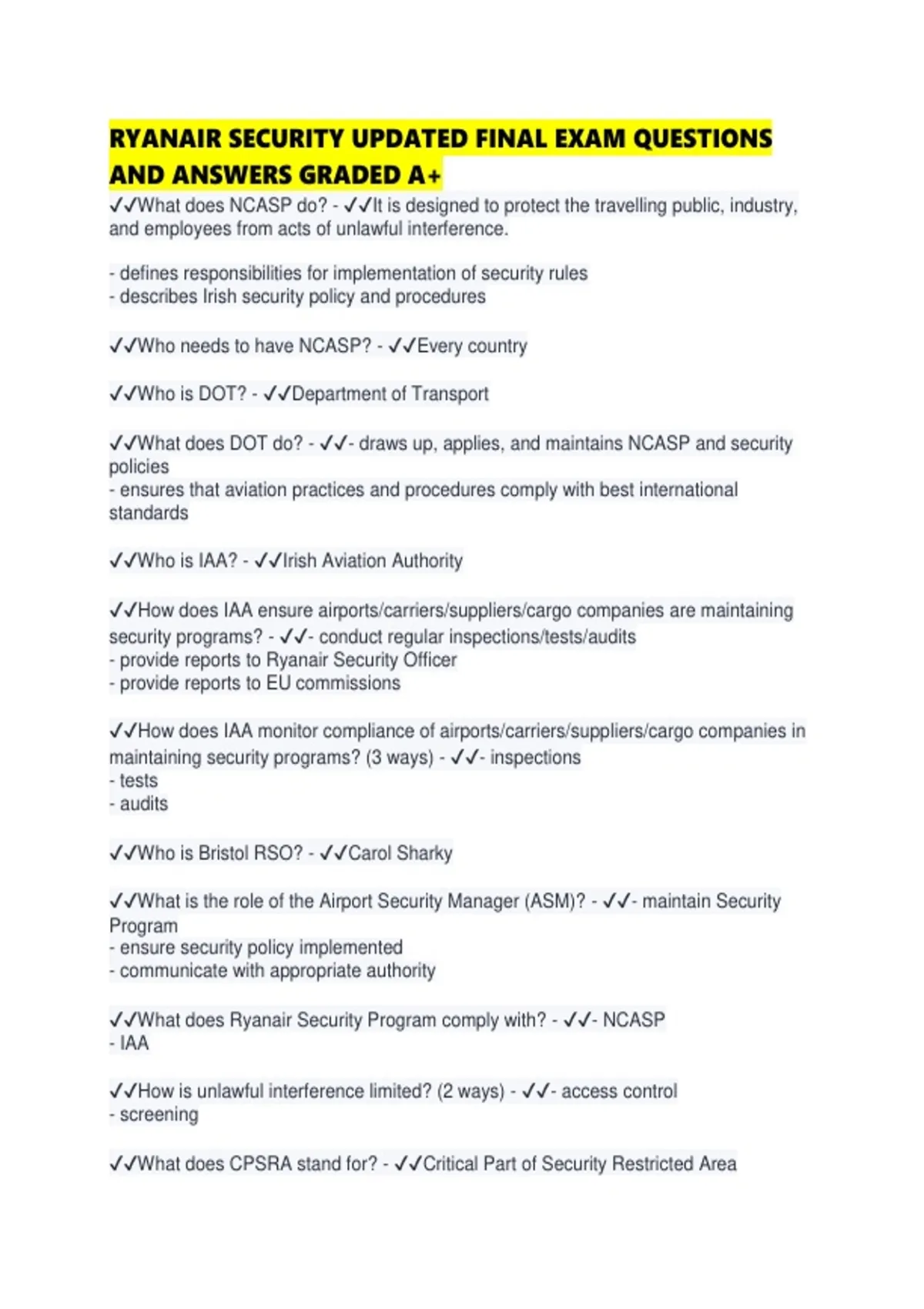 RYANAIR SECURITY UPDATED FINAL EXAM QUESTIONS AND ANSWERS GRADED A+

✓✓What does NCASP do? - ✓✓It is designed to protect the travelling public, industry, and employees from acts of unlawful interference.

- defines responsibilities for implementation of security rules
- describes Irish security policy and procedures

✓✓Who needs to have NCASP? - ✓✓Every country

✓✓Who is DOT? - ✓✓Department of Transport

✓✓What does DOT do? - ✓✓- draws up, applies, and maintains NCASP and security policies
- ensures that aviation practices and procedures comply with best international standards

✓✓Who is IAA? - ✓✓Irish Aviation Authority

✓✓How does IAA ensure airports/carriers/suppliers/cargo companies are maintaining security programs? - ✓✓- conduct regular inspections/tests/audits
- provide reports to Ryanair Security Officer
- provide reports to EU commissions

✓✓How does IAA monitor compliance of airports/carriers/suppliers/cargo companies in maintaining security programs? (3 ways) - ✓✓- inspections
- tests
- audits

✓✓Who is Bristol RSO? - ✓✓Carol Sharky

✓✓What is the role of the Airport Security Manager (ASM)? - ✓✓- maintain Security Program
- ensure security policy implemented
- communicate with appropriate authority

✓✓What does Ryanair Security Program comply with? - ✓✓- NCASP
- IAA

✓✓How is unlawful interference limited? (2 ways) - ✓✓- access control
- screening

✓✓What does CPSRA stand for? - ✓✓Critical Part of Security Restricted Area